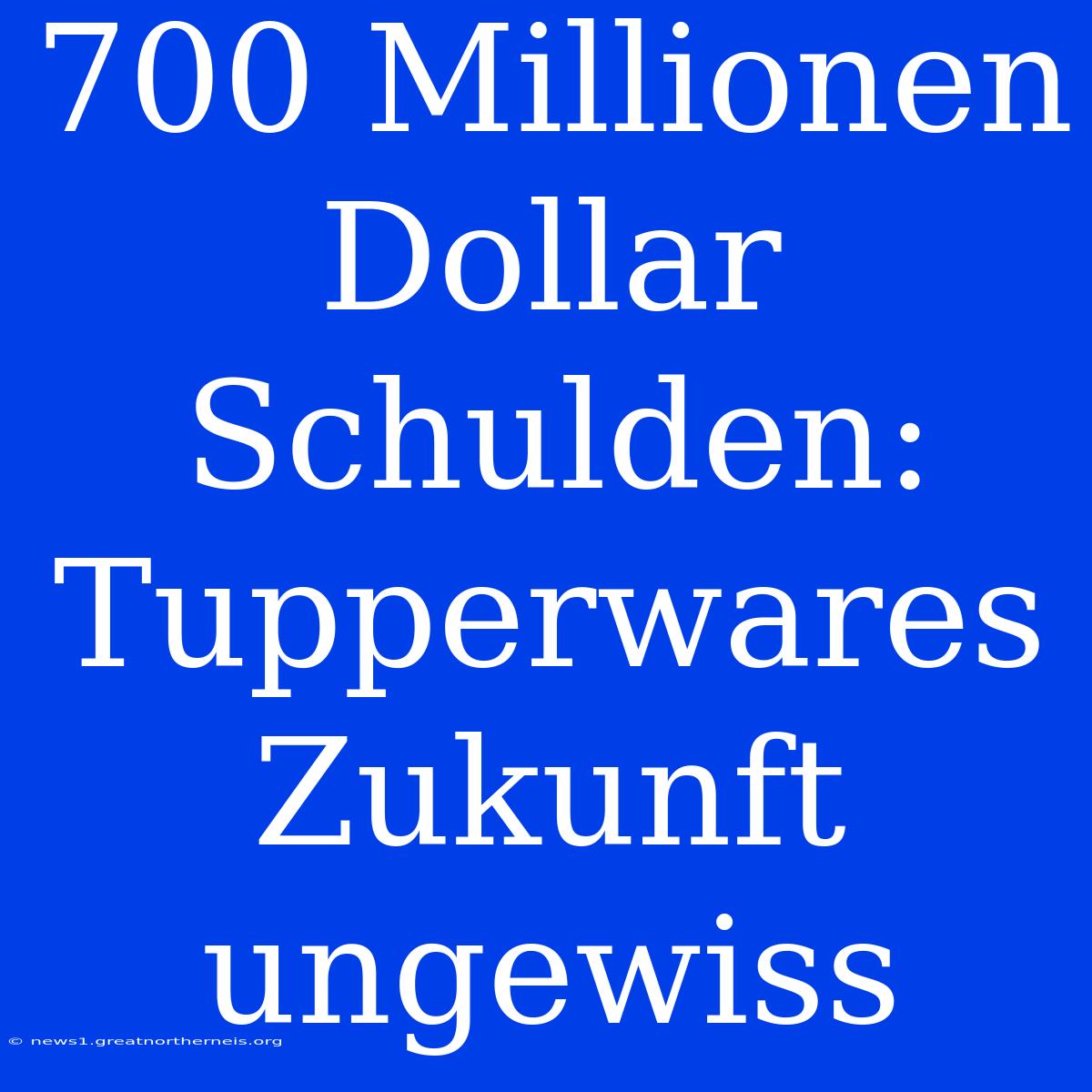 700 Millionen Dollar Schulden: Tupperwares Zukunft ungewiss

© news1.greatnortherneis.org